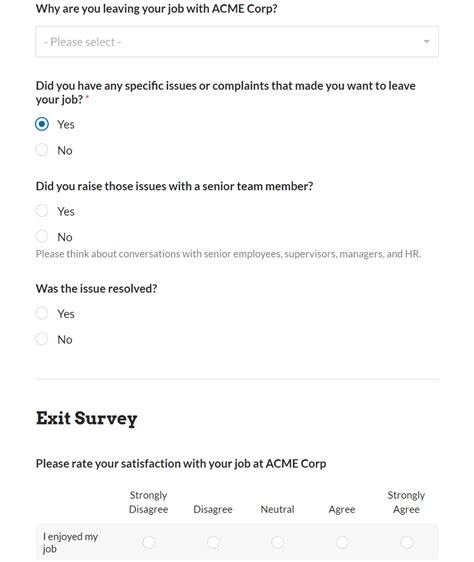 Why are you leaving your job with ACME Corp?

- Please select -

Did you have any specific issues or complaints that made you want to leave your job? *

Yes

No

Did you raise those issues with a senior team member?

Yes

No

Please think about conversations with senior employees, supervisors, managers, and HR.

Was the issue resolved?

Yes

No

Exit Survey

Please rate your satisfaction with your job at ACME Corp

| | Strongly Disagree | Disagree | Neutral | Agree | Strongly Agree |
|---|---|---|---|---|---|
| I enjoyed my job | | | | | |